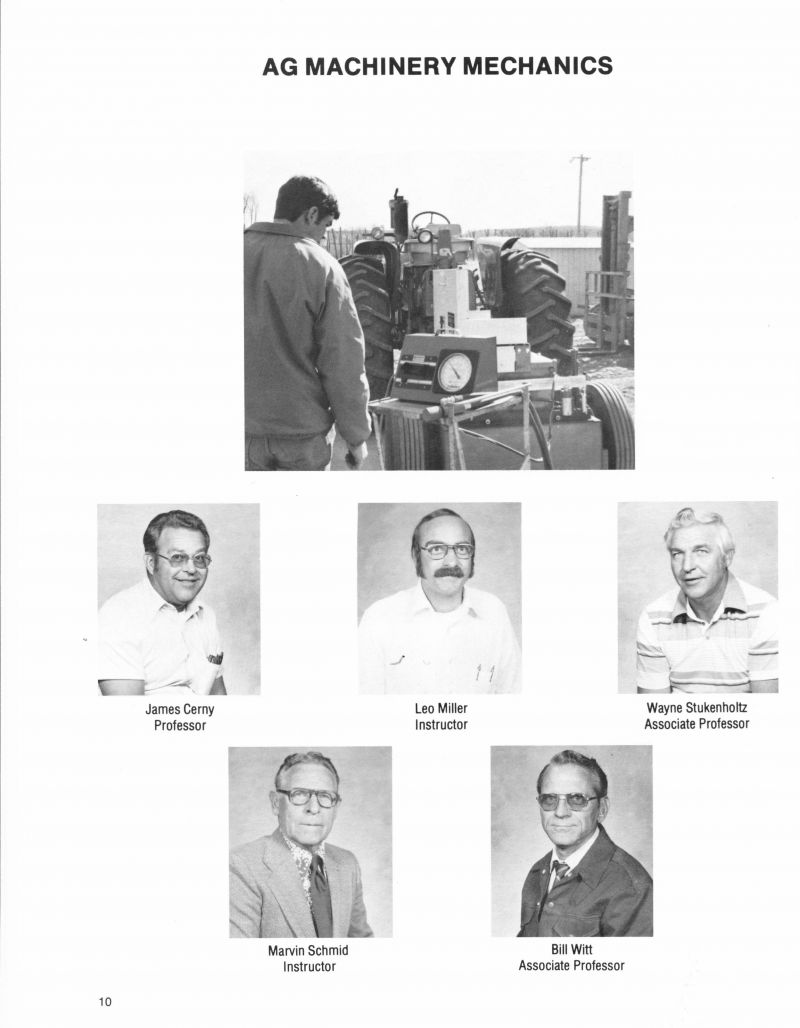 AG MACHINERY MECHANICS

James Cerny
Professor

Leo Miller
Instructor

Wayne Stukenholtz
Associate Professor

Marvin Schmid
Instructor

Bill Witt
Associate Professor

10